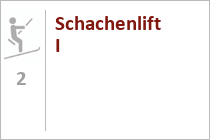 2

Schachenlift I